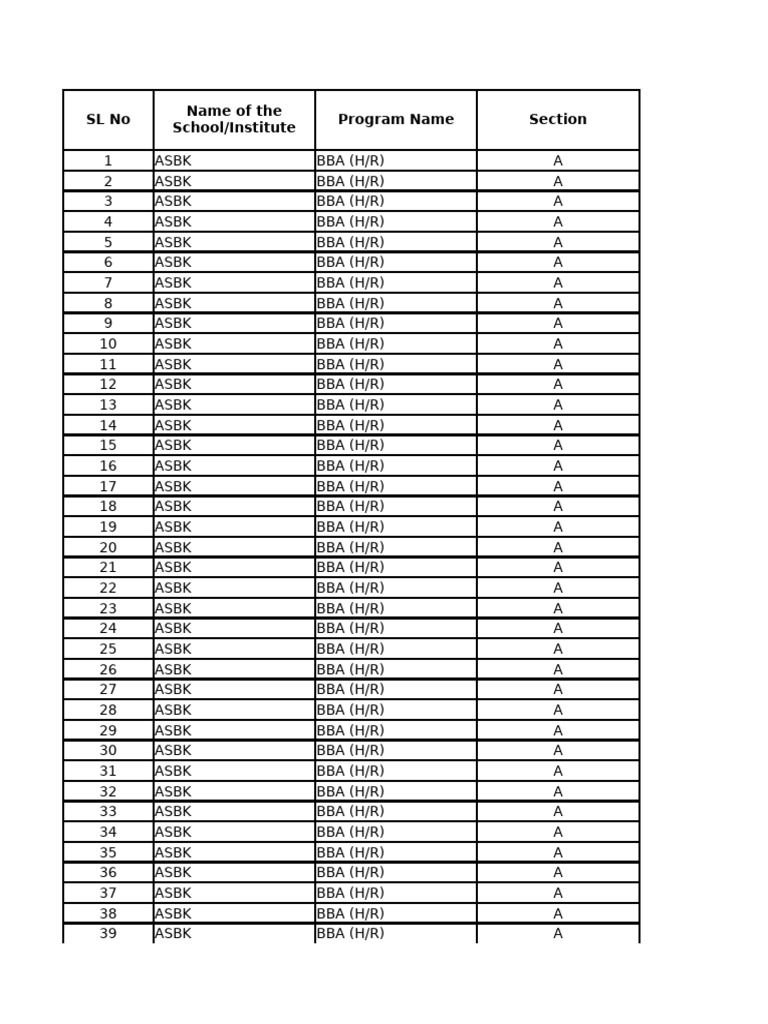 | SL No | Name of the School/Institute | Program Name | Section |
|---|---|---|---|
| 1 | ASBK | BBA (H/R) | A |
| 2 | ASBK | BBA (H/R) | A |
| 3 | ASBK | BBA (H/R) | A |
| 4 | ASBK | BBA (H/R) | A |
| 5 | ASBK | BBA (H/R) | A |
| 6 | ASBK | BBA (H/R) | A |
| 7 | ASBK | BBA (H/R) | A |
| 8 | ASBK | BBA (H/R) | A |
| 9 | ASBK | BBA (H/R) | A |
| 10 | ASBK | BBA (H/R) | A |
| 11 | ASBK | BBA (H/R) | A |
| 12 | ASBK | BBA (H/R) | A |
| 13 | ASBK | BBA (H/R) | A |
| 14 | ASBK | BBA (H/R) | A |
| 15 | ASBK | BBA (H/R) | A |
| 16 | ASBK | BBA (H/R) | A |
| 17 | ASBK | BBA (H/R) | A |
| 18 | ASBK | BBA (H/R) | A |
| 19 | ASBK | BBA (H/R) | A |
| 20 | ASBK | BBA (H/R) | A |
| 21 | ASBK | BBA (H/R) | A |
| 22 | ASBK | BBA (H/R) | A |
| 23 | ASBK | BBA (H/R) | A |
| 24 | ASBK | BBA (H/R) | A |
| 25 | ASBK | BBA (H/R) | A |
| 26 | ASBK | BBA (H/R) | A |
| 27 | ASBK | BBA (H/R) | A |
| 28 | ASBK | BBA (H/R) | A |
| 29 | ASBK | BBA (H/R) | A |
| 30 | ASBK | BBA (H/R) | A |
| 31 | ASBK | BBA (H/R) | A |
| 32 | ASBK | BBA (H/R) | A |
| 33 | ASBK | BBA (H/R) | A |
| 34 | ASBK | BBA (H/R) | A |
| 35 | ASBK | BBA (H/R) | A |
| 36 | ASBK | BBA (H/R) | A |
| 37 | ASBK | BBA (H/R) | A |
| 38 | ASBK | BBA (H/R) | A |
| 39 | ASBK | BBA (H/R) | A |